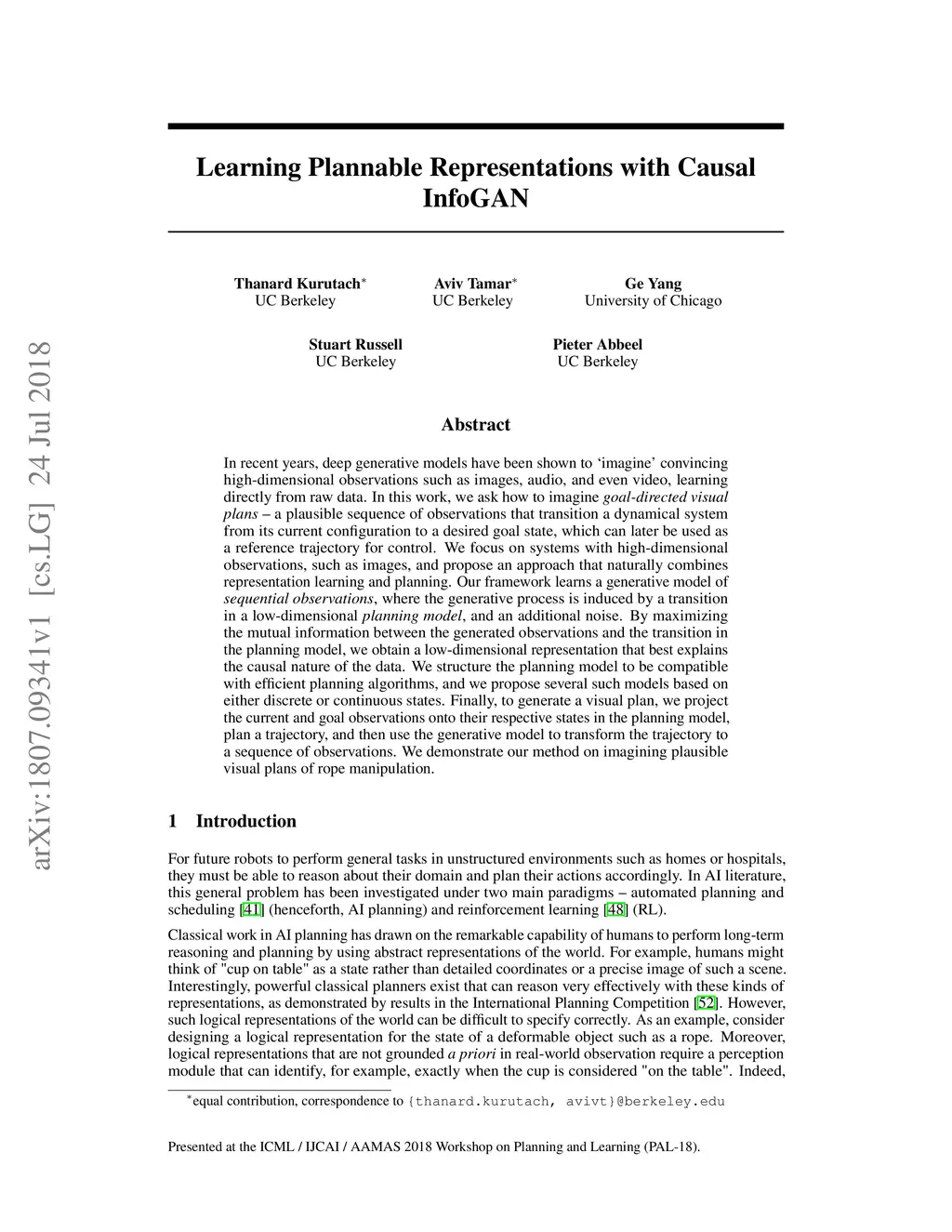 arXiv:1807.09341v1 [cs.LG] 24 Jul 2018

Learning Plannable Representations with Causal InfoGAN

Thanard Kurutach$^*$
UC Berkeley

Aviv Tamar$^*$
UC Berkeley

Ge Yang
University of Chicago

Stuart Russell
UC Berkeley

Pieter Abbeel
UC Berkeley

Abstract

In recent years, deep generative models have been shown to ‘imagine’ convincing high-dimensional observations such as images, audio, and even video, learning directly from raw data. In this work, we ask how to imagine goal-directed visual plans – a plausible sequence of observations that transition a dynamical system from its current configuration to a desired goal state, which can later be used as a reference trajectory for control. We focus on systems with high-dimensional observations, such as images, and propose an approach that naturally combines representation learning and planning. Our framework learns a generative model of sequential observations, where the generative process is induced by a transition in a low-dimensional planning model, and an additional noise. By maximizing the mutual information between the generated observations and the transition in the planning model, we obtain a low-dimensional representation that best explains the causal nature of the data. We structure the planning model to be compatible with efficient planning algorithms, and we propose several such models based on either discrete or continuous states. Finally, to generate a visual plan, we project the current and goal observations onto their respective states in the planning model, plan a trajectory, and then use the generative model to transform the trajectory to a sequence of observations. We demonstrate our method on imagining plausible visual plans of rope manipulation.

1 Introduction

For future robots to perform general tasks in unstructured environments such as homes or hospitals, they must be able to reason about their domain and plan their actions accordingly. In AI literature, this general problem has been investigated under two main paradigms – automated planning and scheduling [41] (henceforth, AI planning) and reinforcement learning [48] (RL).

Classical work in AI planning has drawn on the remarkable capability of humans to perform long-term reasoning and planning by using abstract representations of the world. For example, humans might think of "cup on table" as a state rather than detailed coordinates or a precise image of such a scene. Interestingly, powerful classical planners exist that can reason very effectively with these kinds of representations, as demonstrated by results in the International Planning Competition [52]. However, such logical representations of the world can be difficult to specify correctly. As an example, consider designing a logical representation for the state of a deformable object such as a rope. Moreover, logical representations that are not grounded a priori in real-world observation require a perception module that can identify, for example, exactly when the cup is considered "on the table". Indeed,

$^*$equal contribution, correspondence to {thanard.kurutach, avivt}@berkeley.edu

Presented at the ICML / IJCAI / AAMAS 2018 Workshop on Planning and Learning (PAL-18).